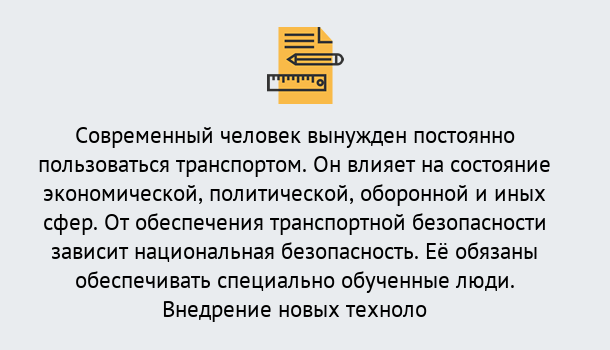 Современный человек вынужден постоянно пользоваться транспортом. Он влияет на состояние экономической, политической, оборонной и иных сфер. От обеспечения транспортной безопасности зависит национальная безопасность. Её обязаны обеспечивать специально обученные люди. Внедрение новых техноло